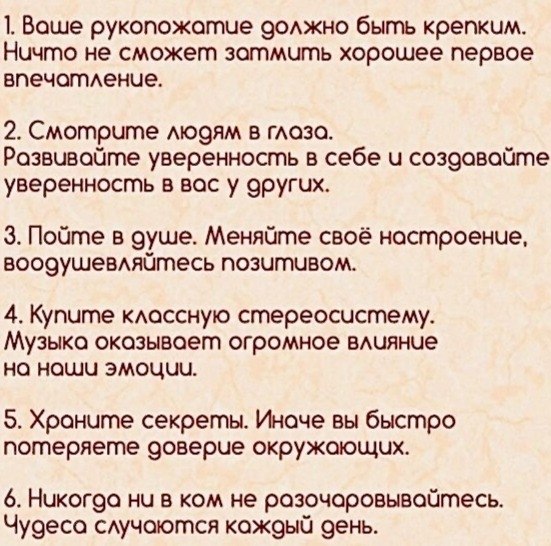 1. Ваше рукопожатие должно быть крепким. Ничто не сможет затмить хорошее первое впечатление.

2. Смотрите людям в глаза. Развивайте уверенность в себе и создавайте уверенность в вас у других.

3. Пойте в душе. Меняйте своё настроение, воодушевляйтесь позитивом.

4. Купите классную стереосистему. Музыка оказывает огромное влияние на наши эмоции.

5. Храните секреты. Иначе вы быстро потеряете доверие окружающих.

6. Никогда ни в ком не разочаровывайтесь. Чудеса случаются каждый день.